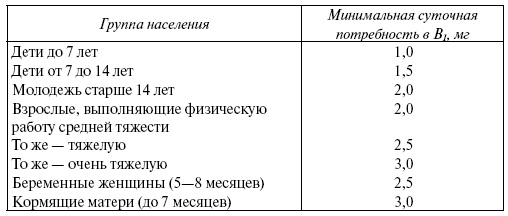 | Группа населения | Минимальная суточная потребность в $B_1$, мг |
|---|---|
| Дети до 7 лет | 1,0 |
| Дети от 7 до 14 лет | 1,5 |
| Молодежь старше 14 лет | 2,0 |
| Взрослые, выполняющие физическую работу средней тяжести | 2,0 |
| То же — тяжелую | 2,5 |
| То же — очень тяжелую | 3,0 |
| Беременные женщины (5—8 месяцев) | 2,5 |
| Кормящие матери (до 7 месяцев) | 3,0 |